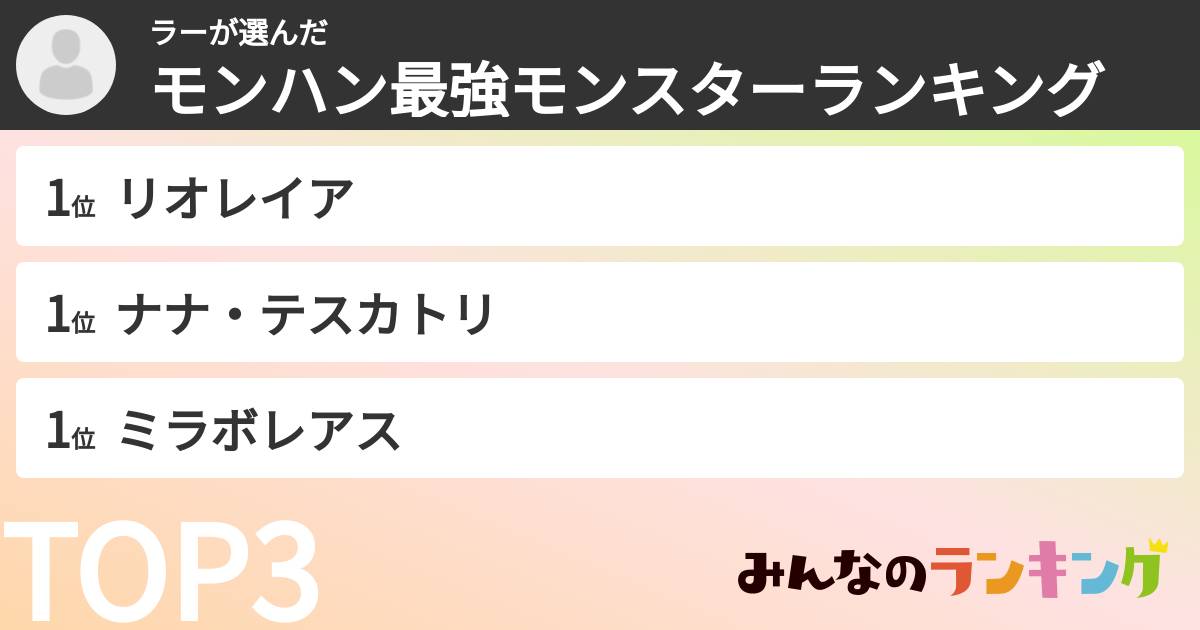 ラーが選んだ
モンハン最強モンスターランキング

1位 リオレイア

1位 ナナ・テスカトリ

1位 ミラボレアス

TOP3

みんなのランキング